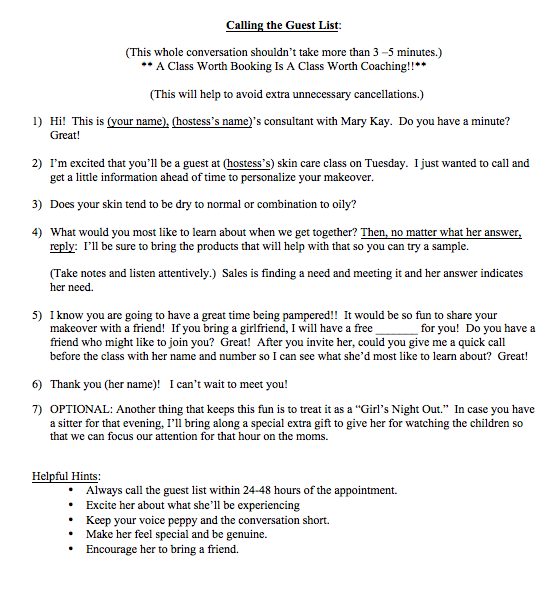 Calling the Guest List:

(This whole conversation shouldn't take more than 3 –5 minutes.)
** A Class Worth Booking Is A Class Worth Coaching!!**

(This will help to avoid extra unnecessary cancellations.)

1) Hi! This is (your name), (hostess's name)'s consultant with Mary Kay. Do you have a minute? Great!

2) I'm excited that you'll be a guest at (hostess's) skin care class on Tuesday. I just wanted to call and get a little information ahead of time to personalize your makeover.

3) Does your skin tend to be dry to normal or combination to oily?

4) What would you most like to learn about when we get together? Then, no matter what her answer, reply: I'll be sure to bring the products that will help with that so you can try a sample.

(Take notes and listen attentively.) Sales is finding a need and meeting it and her answer indicates her need.

5) I know you are going to have a great time being pampered!! It would be so fun to share your makeover with a friend! If you bring a girlfriend, I will have a free _______ for you! Do you have a friend who might like to join you? Great! After you invite her, could you give me a quick call before the class with her name and number so I can see what she'd most like to learn about? Great!

6) Thank you (her name)! I can't wait to meet you!

7) OPTIONAL: Another thing that keeps this fun is to treat it as a "Girl's Night Out." In case you have a sitter for that evening, I'll bring along a special extra gift to give her for watching the children so that we can focus our attention for that hour on the moms.

Helpful Hints:
• Always call the guest list within 24-48 hours of the appointment.
• Excite her about what she'll be experiencing
• Keep your voice peppy and the conversation short.
• Make her feel special and be genuine.
• Encourage her to bring a friend.